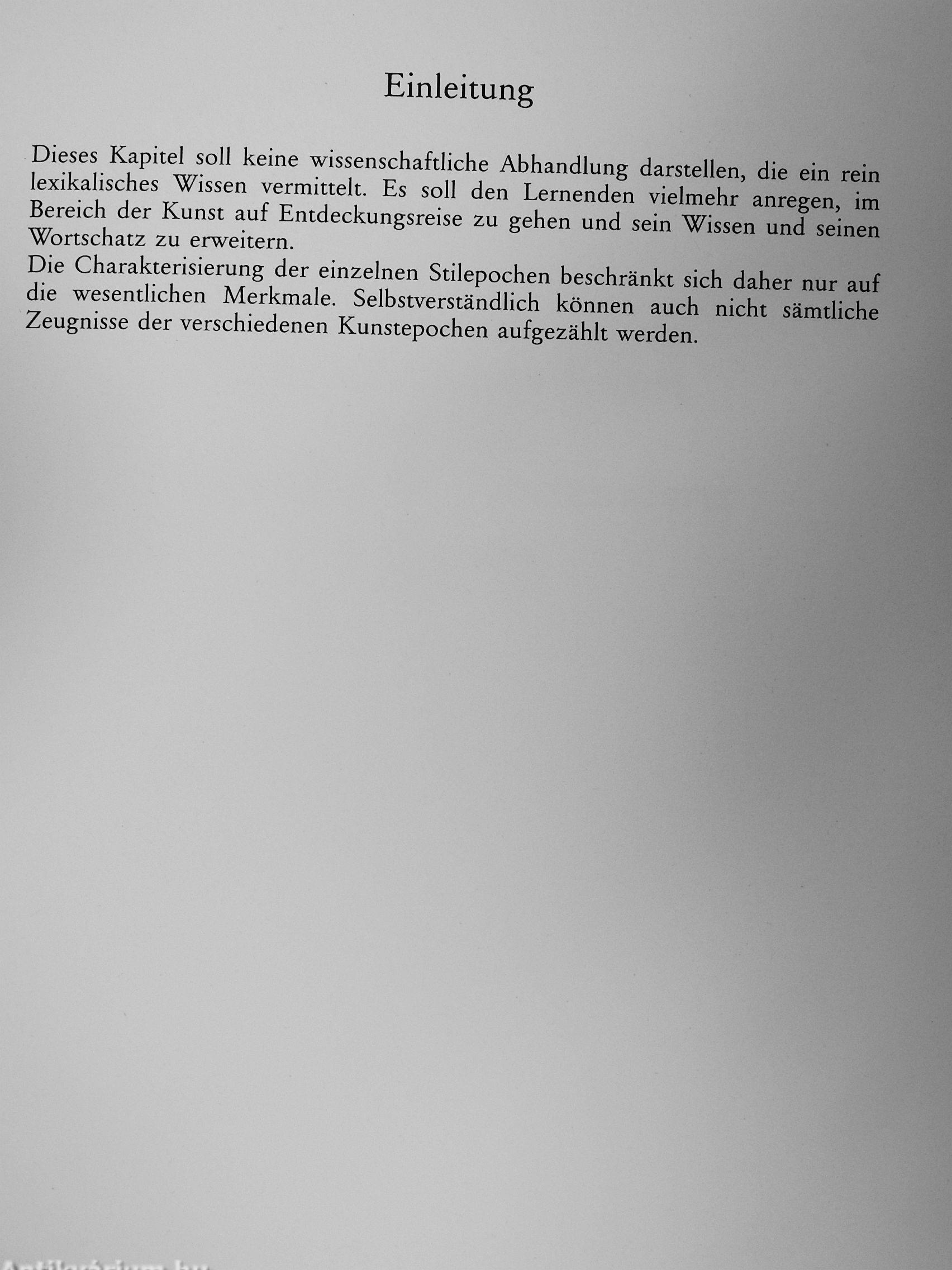 Einleitung

Dieses Kapitel soll keine wissenschaftliche Abhandlung darstellen, die ein rein lexikalisches Wissen vermittelt. Es soll den Lernenden vielmehr anregen, im Bereich der Kunst auf Entdeckungsreise zu gehen und sein Wissen und seinen Wortschatz zu erweitern.
Die Charakterisierung der einzelnen Stilepochen beschränkt sich daher nur auf die wesentlichen Merkmale. Selbstverständlich können auch nicht sämtliche Zeugnisse der verschiedenen Kunstepochen aufgezählt werden.

Antikvárium.hu